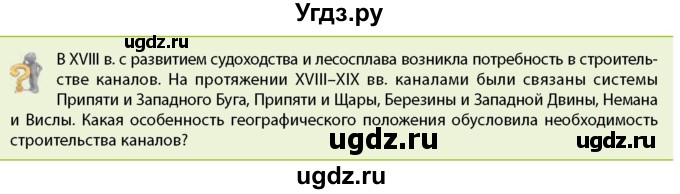 Угдз.ру

ugdz.ru

В XVIII в. с развитием судоходства и лесосплава возникла потребность в строительстве каналов. На протяжении XVIII–XIX вв. каналами были связаны системы Припяти и Западного Буга, Припяти и Щары, Березины и Западной Двины, Немана и Вислы. Какая особенность географического положения обусловила необходимость строительства каналов?

ugdz.ru ugdz.ru

ugdz.ru